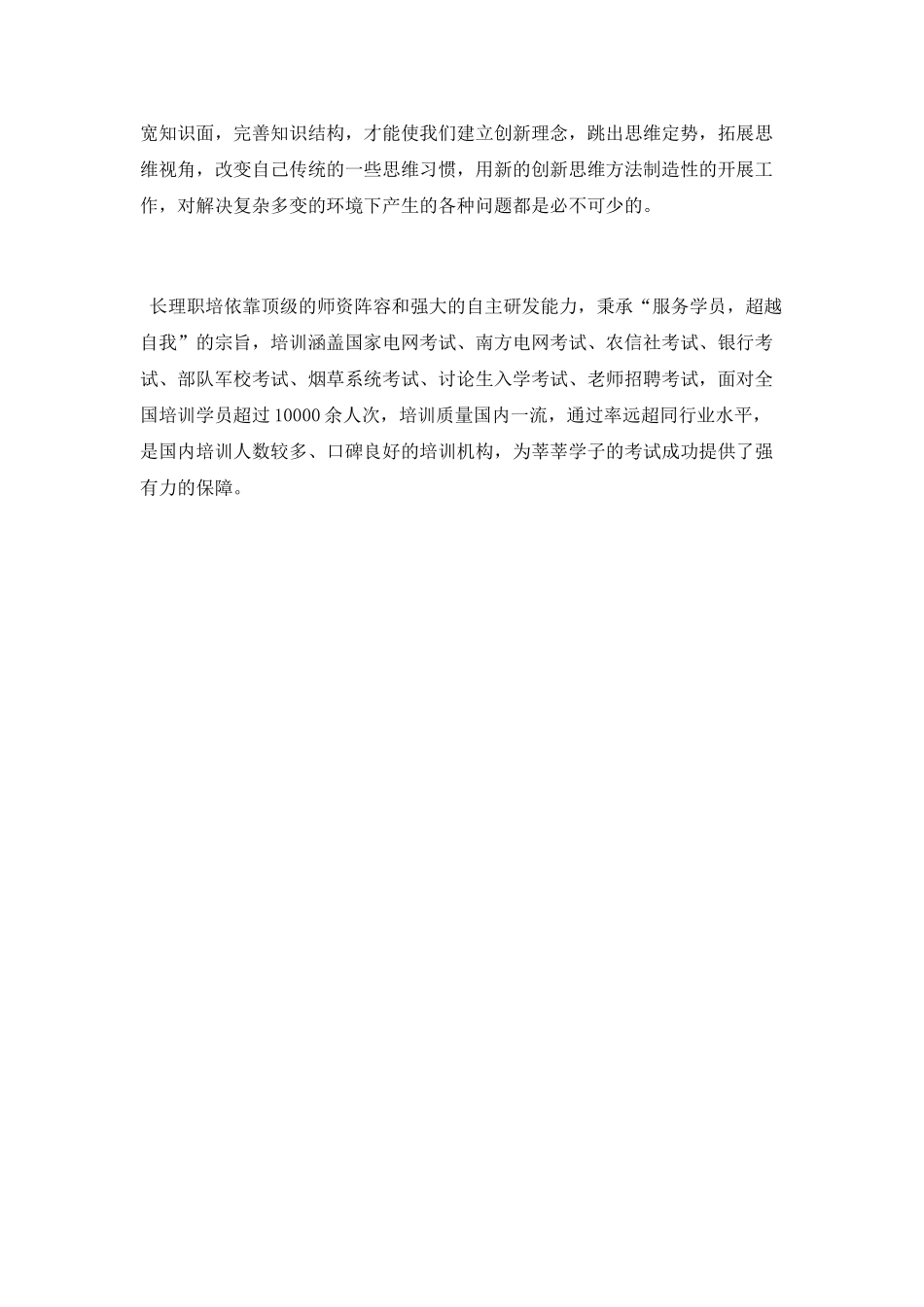 宽知识面，完善知识结构，才能使我们建立创新理念，跳出思维定势，拓展思维视角，改变自己传统的一些思维习惯，用新的创新思维方法制造性的开展工作，对解决复杂多变的环境下产生的各种问题都是必不可少的。

长理职培依靠顶级的师资阵容和强大的自主研发能力，秉承“服务学员，超越自我”的宗旨，培训涵盖国家电网考试、南方电网考试、农信社考试、银行考试、部队军校考试、烟草系统考试、讨论生入学考试、老师招聘考试，面对全国培训学员超过 10000 余人次，培训质量国内一流，通过率远超同行业水平，是国内培训人数较多、口碑良好的培训机构，为莘莘学子的考试成功提供了强有力的保障。